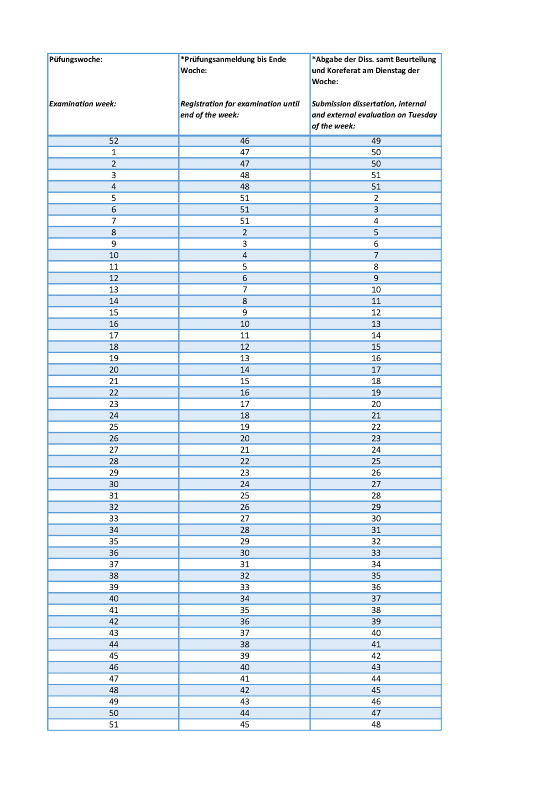 | Püfungswoche: Examination week: | *Prüfungsanmeldung bis Ende Woche: Registration for examination until end of the week: | *Abgabe der Diss. samt Beurteilung und Koreferat am Dienstag der Woche: Submission dissertation, internal and external evaluation on Tuesday of the week: |
|---|---|---|
| 52 | 46 | 49 |
| 1 | 47 | 50 |
| 2 | 47 | 50 |
| 3 | 48 | 51 |
| 4 | 48 | 51 |
| 5 | 51 | 2 |
| 6 | 51 | 3 |
| 7 | 51 | 4 |
| 8 | 2 | 5 |
| 9 | 3 | 6 |
| 10 | 4 | 7 |
| 11 | 5 | 8 |
| 12 | 6 | 9 |
| 13 | 7 | 10 |
| 14 | 8 | 11 |
| 15 | 9 | 12 |
| 16 | 10 | 13 |
| 17 | 11 | 14 |
| 18 | 12 | 15 |
| 19 | 13 | 16 |
| 20 | 14 | 17 |
| 21 | 15 | 18 |
| 22 | 16 | 19 |
| 23 | 17 | 20 |
| 24 | 18 | 21 |
| 25 | 19 | 22 |
| 26 | 20 | 23 |
| 27 | 21 | 24 |
| 28 | 22 | 25 |
| 29 | 23 | 26 |
| 30 | 24 | 27 |
| 31 | 25 | 28 |
| 32 | 26 | 29 |
| 33 | 27 | 30 |
| 34 | 28 | 31 |
| 35 | 29 | 32 |
| 36 | 30 | 33 |
| 37 | 31 | 34 |
| 38 | 32 | 35 |
| 39 | 33 | 36 |
| 40 | 34 | 37 |
| 41 | 35 | 38 |
| 42 | 36 | 39 |
| 43 | 37 | 40 |
| 44 | 38 | 41 |
| 45 | 39 | 42 |
| 46 | 40 | 43 |
| 47 | 41 | 44 |
| 48 | 42 | 45 |
| 49 | 43 | 46 |
| 50 | 44 | 47 |
| 51 | 45 | 48 |